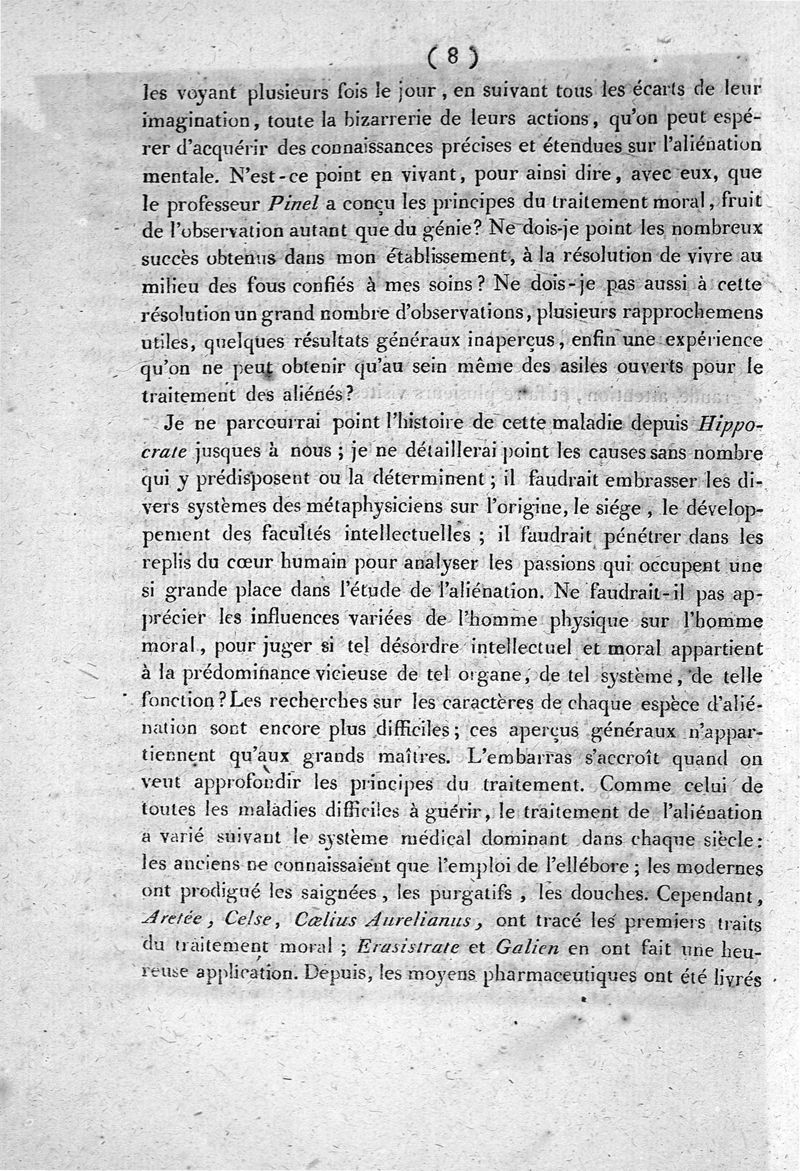 ( 8 )

les voyant plusieurs fois le jour, en suivant tous les écarts de leur imagination, toute la bizarrerie de leurs actions, qu'on peut espérer d'acquérir des connaissances précises et étendues sur l'aliénation mentale. N'est-ce point en vivant, pour ainsi dire, avec eux, que le professeur Pinel a conçu les principes du traitement moral, fruit de l'observation autant que du génie? Ne dois-je point les nombreux succès obtenus dans mon établissement, à la résolution de vivre au milieu des fous confiés à mes soins? Ne dois-je pas aussi à cette résolution un grand nombre d'observations, plusieurs rapprochemens utiles, quelques résultats généraux inaperçus, enfin une expérience qu'on ne peut obtenir qu'au sein même des asiles ouverts pour le traitement des aliénés?

Je ne parcourrai point l'histoire de cette maladie depuis Hippocrate jusques à nous; je ne détaillerai point les causes sans nombre qui y prédisposent ou la déterminent; il faudrait embrasser les divers systèmes des métaphysiciens sur l'origine, le siége, le développement des facultés intellectuelles; il faudrait pénétrer dans les replis du cœur humain pour analyser les passions qui occupent une si grande place dans l'étude de l'aliénation. Ne faudrait-il pas apprécier les influences variées de l'homme physique sur l'homme moral, pour juger si tel désordre intellectuel et moral appartient à la prédominance vicieuse de tel organe, de tel système, de telle fonction? Les recherches sur les caractères de chaque espèce d'aliénation sont encore plus difficiles; ces aperçus généraux n'appartiennent qu'aux grands maîtres. L'embarras s'accroît quand on veut approfondir les principes du traitement. Comme celui de toutes les maladies difficiles à guérir, le traitement de l'aliénation a varié suivant le système médical dominant dans chaque siècle: les anciens ne connaissaient que l'emploi de l'ellébore; les modernes ont prodigué les saignées, les purgatifs, les douches. Cependant, Aretée, Celse, Cœlius Aurelianus, ont tracé les premiers traits du traitement moral; Erasistrate et Galien en ont fait une heureuse application. Depuis, les moyens pharmaceutiques ont été livrés